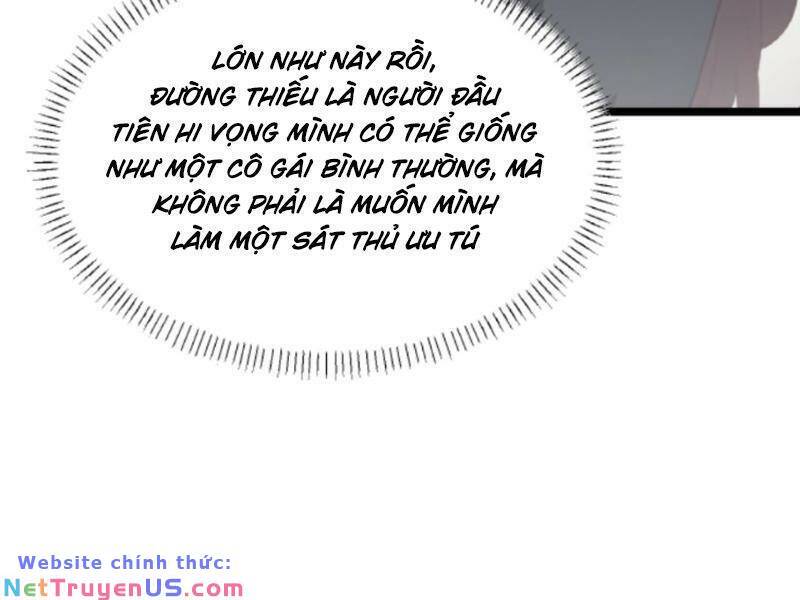 LỚN NHƯ NÀY RỒI, ĐƯỜNG THIẾU LÀ NGƯỜI ĐẦU TIÊN HI VỌNG MÌNH CÓ THỂ GIỐNG NHƯ MỘT CÔ GÁI BÌNH THƯỜNG, MÀ KHÔNG PHẢI LÀ MUỐN MÌNH LÀM MỘT SÁT THỦ ƯU TÚ

Website chính thức:
NetTruyenUS.com